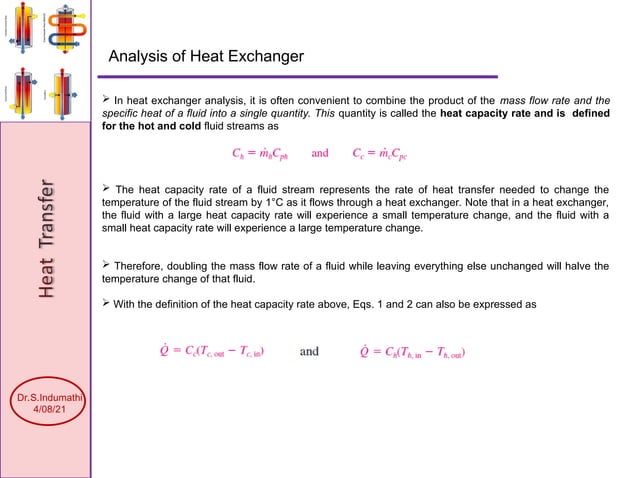 Analysis of Heat Exchanger

➢ In heat exchanger analysis, it is often convenient to combine the product of the mass flow rate and the specific heat of a fluid into a single quantity. This quantity is called the heat capacity rate and is defined for the hot and cold fluid streams as

$C_h = \dot{m}_h C_{ph}$ and $C_c = \dot{m}_c C_{pc}$

➢ The heat capacity rate of a fluid stream represents the rate of heat transfer needed to change the temperature of the fluid stream by 1°C as it flows through a heat exchanger. Note that in a heat exchanger, the fluid with a large heat capacity rate will experience a small temperature change, and the fluid with a small heat capacity rate will experience a large temperature change.

➢ Therefore, doubling the mass flow rate of a fluid while leaving everything else unchanged will halve the temperature change of that fluid.

➢ With the definition of the heat capacity rate above, Eqs. 1 and 2 can also be expressed as

$\dot{Q} = C_c(T_{c,\,out} - T_{c,\,in})$ and $\dot{Q} = C_h(T_{h,\,in} - T_{h,\,out})$

Heat Transfer

Dr.S.Indumathi
4/08/21